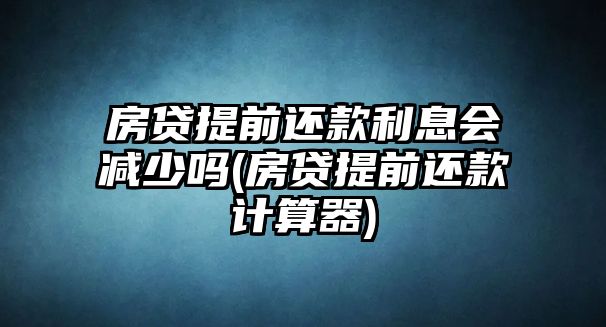 房贷提前还款利息会减少吗(房贷提前还款计算器)